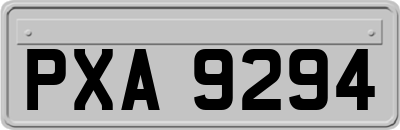 PXA 9294